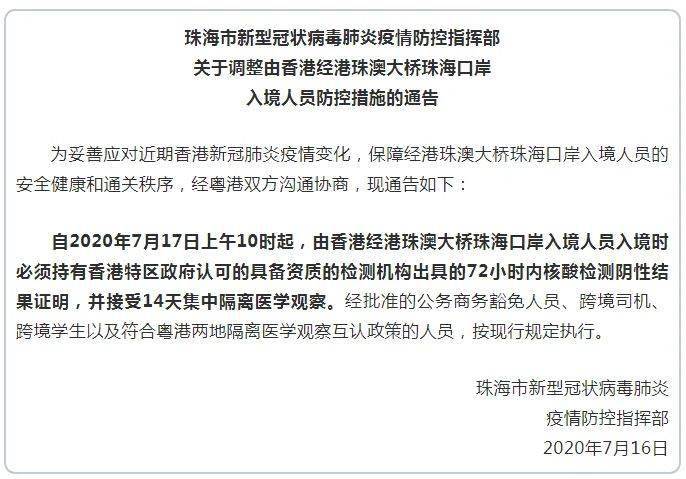 珠海市新型冠状病毒肺炎疫情防控指挥部
关于调整由香港经港珠澳大桥珠海口岸
入境人员防控措施的通告

为妥善应对近期香港新冠肺炎疫情变化，保障经港珠澳大桥珠海口岸入境人员的安全健康和通关秩序，经粤港双方沟通协商，现通告如下：

自2020年7月17日上午10时起，由香港经港珠澳大桥珠海口岸入境人员入境时必须持有香港特区政府认可的具备资质的检测机构出具的72小时内核酸检测阴性结果证明，并接受14天集中隔离医学观察。经批准的公务商务豁免人员、跨境司机、跨境学生以及符合粤港两地隔离医学观察互认政策的人员，按现行规定执行。

珠海市新型冠状病毒肺炎
疫情防控指挥部
2020年7月16日